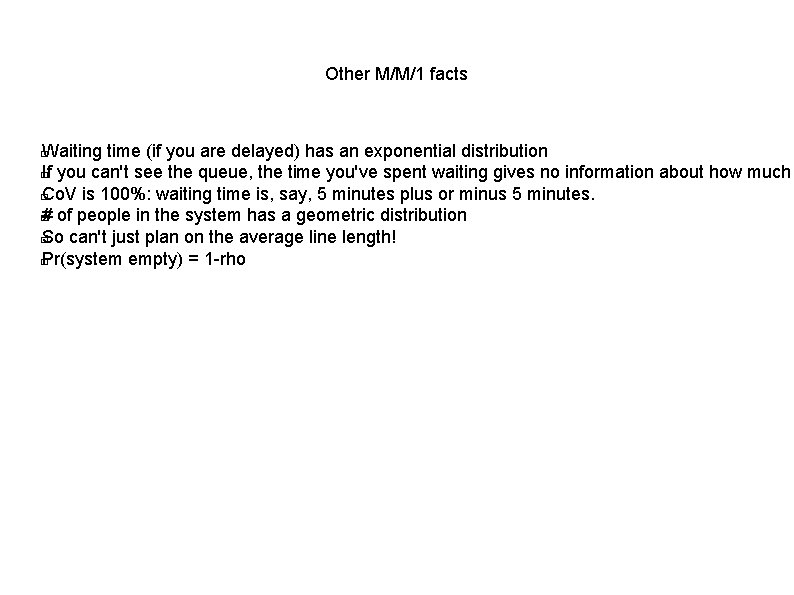 Other M/M/1 facts

Waiting time (if you are delayed) has an exponential distribution
If you can't see the queue, the time you've spent waiting gives no information about how much
CoV is 100%: waiting time is, say, 5 minutes plus or minus 5 minutes.
# of people in the system has a geometric distribution
So can't just plan on the average line length!
Pr(system empty) = 1-rho